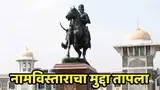 नामविस्ताराचा मुद्दा तापला